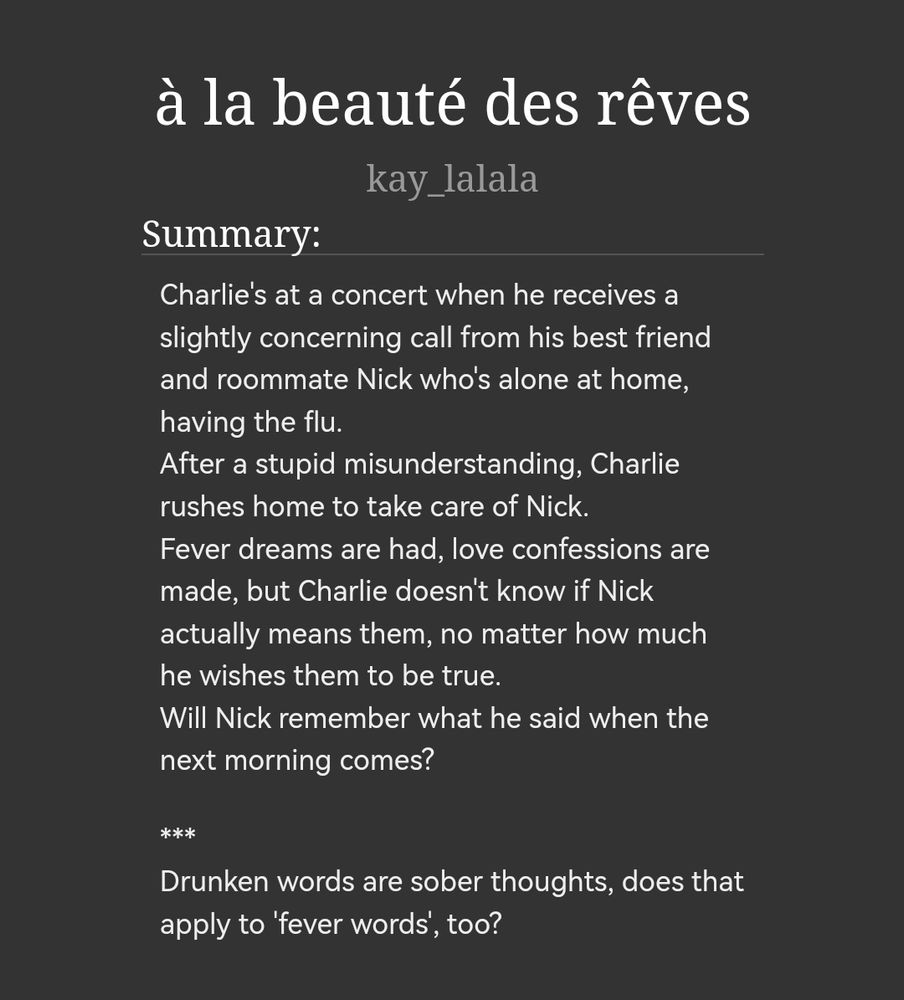 à la beauté des rêves

kay_lalala

Summary:

Charlie's at a concert when he receives a slightly concerning call from his best friend and roommate Nick who's alone at home, having the flu.
After a stupid misunderstanding, Charlie rushes home to take care of Nick.
Fever dreams are had, love confessions are made, but Charlie doesn't know if Nick actually means them, no matter how much he wishes them to be true.
Will Nick remember what he said when the next morning comes?

***

Drunken words are sober thoughts, does that apply to 'fever words', too?